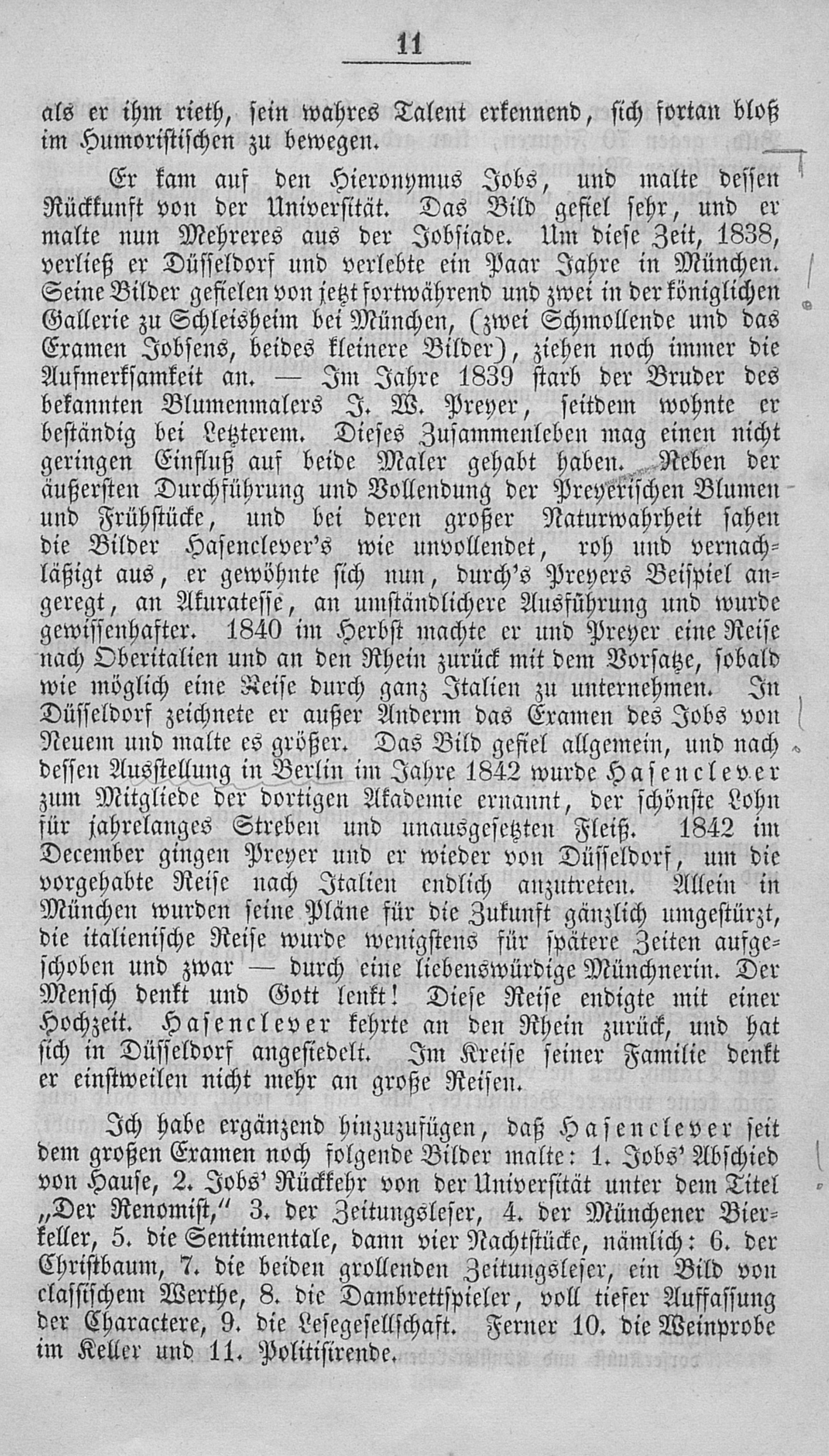 11

als er ihm rieth, sein wahres Talent erkennend, sich fortan bloß im Humoristischen zu bewegen.

Er kam auf den Hieronymus Jobs, und malte dessen Rückkunft von der Universität. Das Bild gefiel sehr, und er malte nun Mehreres aus der Jobsiade. Um diese Zeit, 1838, verließ er Düsseldorf und verlebte ein Paar Jahre in München. Seine Bilder gefielen von jetzt fortwährend und zwei in der königlichen Gallerie zu Schleisheim bei München, (zwei Schmollende und das Examen Jobsens, beides kleinere Bilder), ziehen noch immer die Aufmerksamkeit an. — Im Jahre 1839 starb der Bruder des bekannten Blumenmalers J. W. Preyer, seitdem wohnte er beständig bei Letzterem. Dieses Zusammenleben mag einen nicht geringen Einfluß auf beide Maler gehabt haben. Neben der äußersten Durchführung und Vollendung der Preyerischen Blumen und Frühstücke, und bei deren großer Naturwahrheit sahen die Bilder Hasenclever's wie unvollendet, roh und vernachläßigt aus, er gewöhnte sich nun, durch's Preyers Beispiel angeregt, an Akuratesse, an umständlichere Ausführung und wurde gewissenhafter. 1840 im Herbst machte er und Preyer eine Reise nach Oberitalien und an den Rhein zurück mit dem Vorsatze, sobald wie möglich eine Reise durch ganz Italien zu unternehmen. In Düsseldorf zeichnete er außer Anderm das Examen des Jobs von Neuem und malte es größer. Das Bild gefiel allgemein, und nach dessen Ausstellung in Berlin im Jahre 1842 wurde Hasenclever zum Mitgliede der dortigen Akademie ernannt, der schönste Lohn für jahrelanges Streben und unausgesetzten Fleiß. 1842 im December gingen Preyer und er wieder von Düsseldorf, um die vorgehabte Reise nach Italien endlich anzutreten. Allein in München wurden seine Pläne für die Zukunft gänzlich umgestürzt, die italienische Reise wurde wenigstens für spätere Zeiten aufgeschoben und zwar — durch eine liebenswürdige Münchnerin. Der Mensch denkt und Gott lenkt! Diese Reise endigte mit einer Hochzeit. Hasenclever kehrte an den Rhein zurück, und hat sich in Düsseldorf angesiedelt. Im Kreise seiner Familie denkt er einstweilen nicht mehr an große Reisen.

Ich habe ergänzend hinzuzufügen, daß Hasenclever seit dem großen Examen noch folgende Bilder malte: 1. Jobs' Abschied von Hause, 2. Jobs' Rückkehr von der Universität unter dem Titel „Der Renomist," 3. der Zeitungsleser, 4. der Münchener Bierkeller, 5. die Sentimentale, dann vier Nachtstücke, nämlich: 6. der Christbaum, 7. die beiden grollenden Zeitungsleser, ein Bild von classischem Werthe, 8. die Dambrettspieler, voll tiefer Auffassung der Charactere, 9. die Lesegesellschaft. Ferner 10. die Weinprobe im Keller und 11. Politisirende.